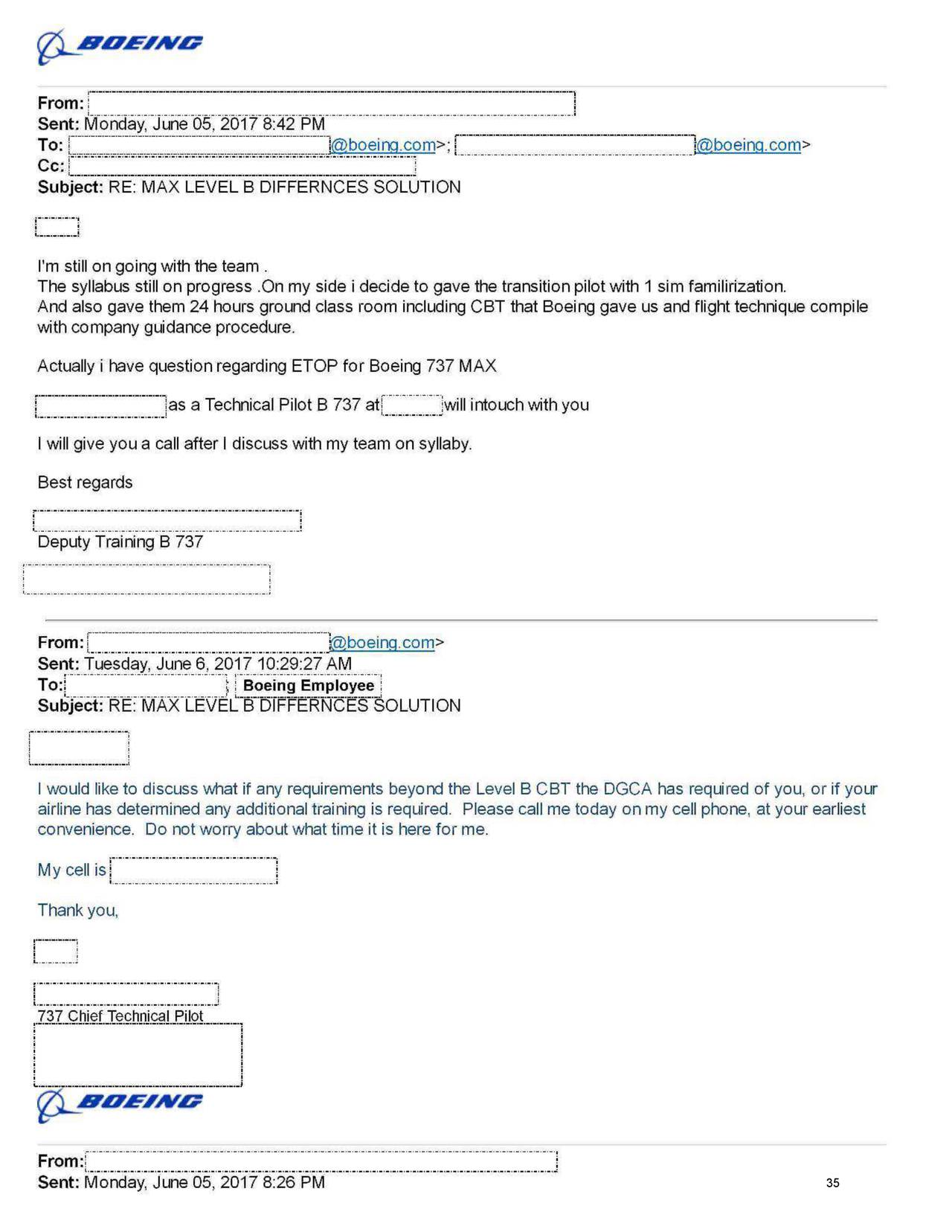 BOEING

From:
Sent: Monday, June 05, 2017 8:42 PM
To: @boeing.com>; @boeing.com>
Cc:
Subject: RE: MAX LEVEL B DIFFERNCES SOLUTION

I'm still on going with the team .
The syllabus still on progress .On my side i decide to gave the transition pilot with 1 sim familirization.
And also gave them 24 hours ground class room including CBT that Boeing gave us and flight technique compile with company guidance procedure.

Actually i have question regarding ETOP for Boeing 737 MAX

as a Technical Pilot B 737 at will intouch with you

I will give you a call after I discuss with my team on syllaby.

Best regards

Deputy Training B 737

From: @boeing.com>
Sent: Tuesday, June 6, 2017 10:29:27 AM
To: ; Boeing Employee
Subject: RE: MAX LEVEL B DIFFERNCES SOLUTION

I would like to discuss what if any requirements beyond the Level B CBT the DGCA has required of you, or if your airline has determined any additional training is required. Please call me today on my cell phone, at your earliest convenience. Do not worry about what time it is here for me.

My cell is

Thank you,

737 Chief Technical Pilot

BOEING

From:
Sent: Monday, June 05, 2017 8:26 PM

35